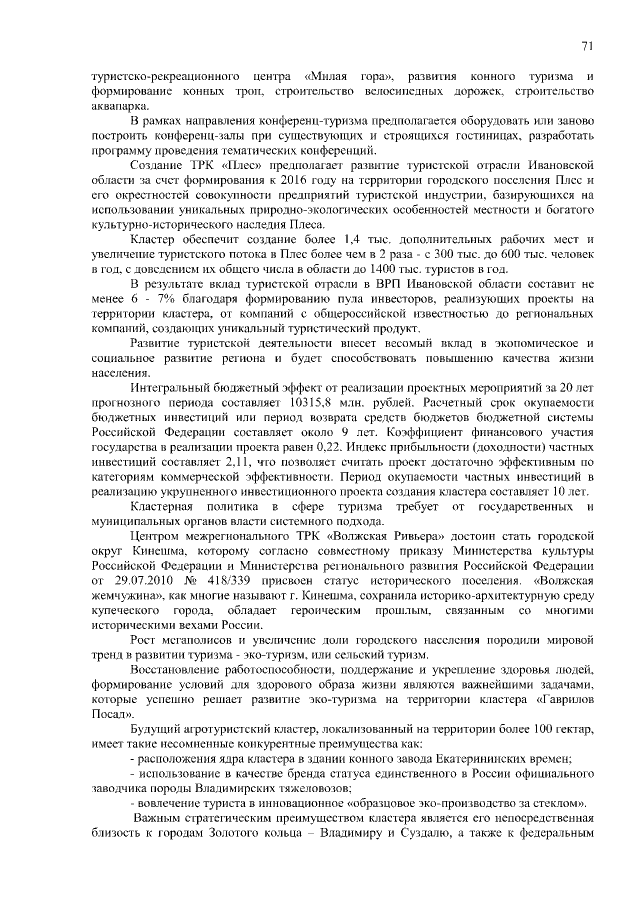 71

туристско-рекреационного центра «Милая гора», развития конного туризма и формирование конных троп, строительство велосипедных дорожек, строительство аквапарка.

В рамках направления конференц-туризма предполагается оборудовать или заново построить конференц-залы при существующих и строящихся гостиницах, разработать программу проведения тематических конференций.

Создание ТРК «Плес» предполагает развитие туристской отрасли Ивановской области за счет формирования к 2016 году на территории городского поселения Плес и его окрестностей совокупности предприятий туристской индустрии, базирующихся на использовании уникальных природно-экологических особенностей местности и богатого культурно-исторического наследия Плеса.

Кластер обеспечит создание более 1,4 тыс. дополнительных рабочих мест и увеличение туристского потока в Плес более чем в 2 раза - с 300 тыс. до 600 тыс. человек в год, с доведением их общего числа в области до 1400 тыс. туристов в год.

В результате вклад туристской отрасли в ВРП Ивановской области составит не менее 6 - 7% благодаря формированию пула инвесторов, реализующих проекты на территории кластера, от компаний с общероссийской известностью до региональных компаний, создающих уникальный туристический продукт.

Развитие туристской деятельности внесет весомый вклад в экономическое и социальное развитие региона и будет способствовать повышению качества жизни населения.

Интегральный бюджетный эффект от реализации проектных мероприятий за 20 лет прогнозного периода составляет 10315,8 млн. рублей. Расчетный срок окупаемости бюджетных инвестиций или период возврата средств бюджетов бюджетной системы Российской Федерации составляет около 9 лет. Коэффициент финансового участия государства в реализации проекта равен 0,22. Индекс прибыльности (доходности) частных инвестиций составляет 2,11, что позволяет считать проект достаточно эффективным по категориям коммерческой эффективности. Период окупаемости частных инвестиций в реализацию укрупненного инвестиционного проекта создания кластера составляет 10 лет.

Кластерная политика в сфере туризма требует от государственных и муниципальных органов власти системного подхода.

Центром межрегионального ТРК «Волжская Ривьера» достоин стать городской округ Кинешма, которому согласно совместному приказу Министерства культуры Российской Федерации и Министерства регионального развития Российской Федерации от 29.07.2010 № 418/339 присвоен статус исторического поселения. «Волжская жемчужина», как многие называют г. Кинешма, сохранила историко-архитектурную среду купеческого города, обладает героическим прошлым, связанным со многими историческими вехами России.

Рост мегаполисов и увеличение доли городского населения породили мировой тренд в развитии туризма - эко-туризм, или сельский туризм.

Восстановление работоспособности, поддержание и укрепление здоровья людей, формирование условий для здорового образа жизни являются важнейшими задачами, которые успешно решает развитие эко-туризма на территории кластера «Гаврилов Посад».

Будущий агротуристский кластер, локализованный на территории более 100 гектар, имеет такие несомненные конкурентные преимущества как:

- расположения ядра кластера в здании конного завода Екатерининских времен;

- использование в качестве бренда статуса единственного в России официального заводчика породы Владимирских тяжеловозов;

- вовлечение туриста в инновационное «образцовое эко-производство за стеклом».

Важным стратегическим преимуществом кластера является его непосредственная близость к городам Золотого кольца – Владимиру и Суздалю, а также к федеральным